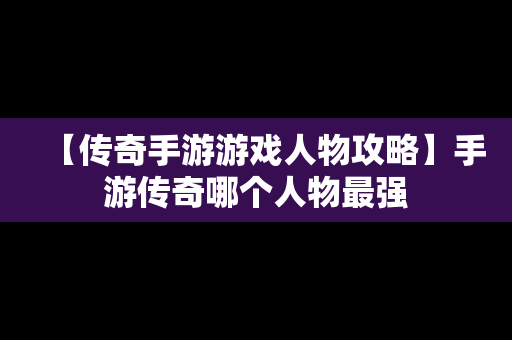 【传奇手游游戏人物攻略】手游传奇哪个人物最强